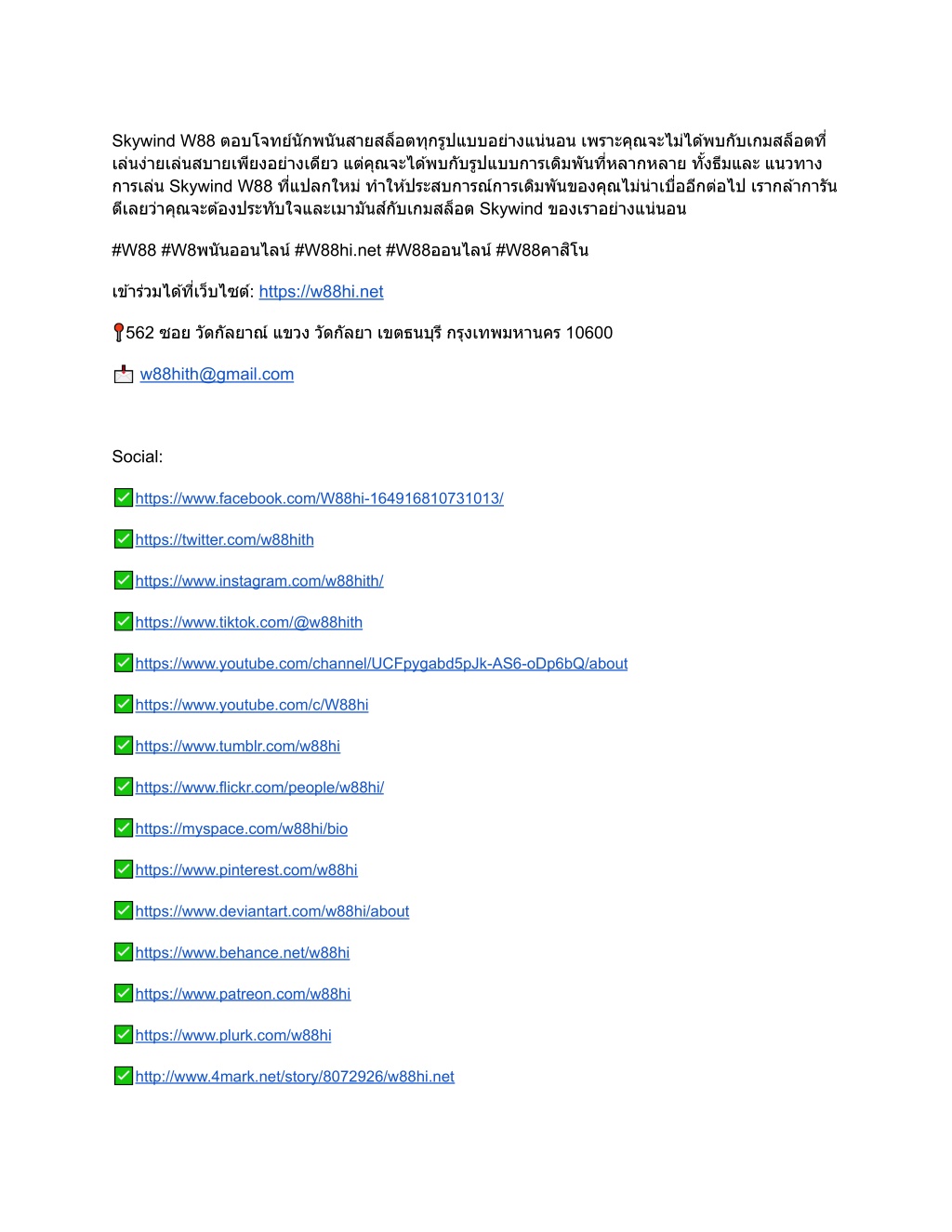 Skywind W88 ตอบโจทย์นักพนันสายสล็อตทุกรูปแบบอย่างแน่นอน เพราะคุณจะไม่ได้พบกับเกมสล็อตที่เล่นง่ายเล่นสบายเพียงอย่างเดียว แต่คุณจะได้พบกับรูปแบบการเดิมพันที่หลากหลาย ทั้งธีมและ แนวทางการเล่น Skywind W88 ที่แปลกใหม่ ทำให้ประสบการณ์การเดิมพันของคุณไม่น่าเบื่ออีกต่อไป เรากล้าการันตีเลยว่าคุณจะต้องประทับใจและเมามันส์กับเกมสล็อต Skywind ของเราอย่างแน่นอน

#W88 #W8พนันออนไลน์ #W88hi.net #W88ออนไลน์ #W88คาสิโน

เข้าร่วมได้ที่เว็บไซต์: https://w88hi.net

📍562 ซอย วัดกัลยาณ์ แขวง วัดกัลยา เขตธนบุรี กรุงเทพมหานคร 10600

📩 w88hith@gmail.com

Social:

✅https://www.facebook.com/W88hi-164916810731013/

✅https://twitter.com/w88hith

✅https://www.instagram.com/w88hith/

✅https://www.tiktok.com/@w88hith

✅https://www.youtube.com/channel/UCFpygabd5pJk-AS6-oDp6bQ/about

✅https://www.youtube.com/c/W88hi

✅https://www.tumblr.com/w88hi

✅https://www.flickr.com/people/w88hi/

✅https://myspace.com/w88hi/bio

✅https://www.pinterest.com/w88hi

✅https://www.deviantart.com/w88hi/about

✅https://www.behance.net/w88hi

✅https://www.patreon.com/w88hi

✅https://www.plurk.com/w88hi

✅http://www.4mark.net/story/8072926/w88hi.net